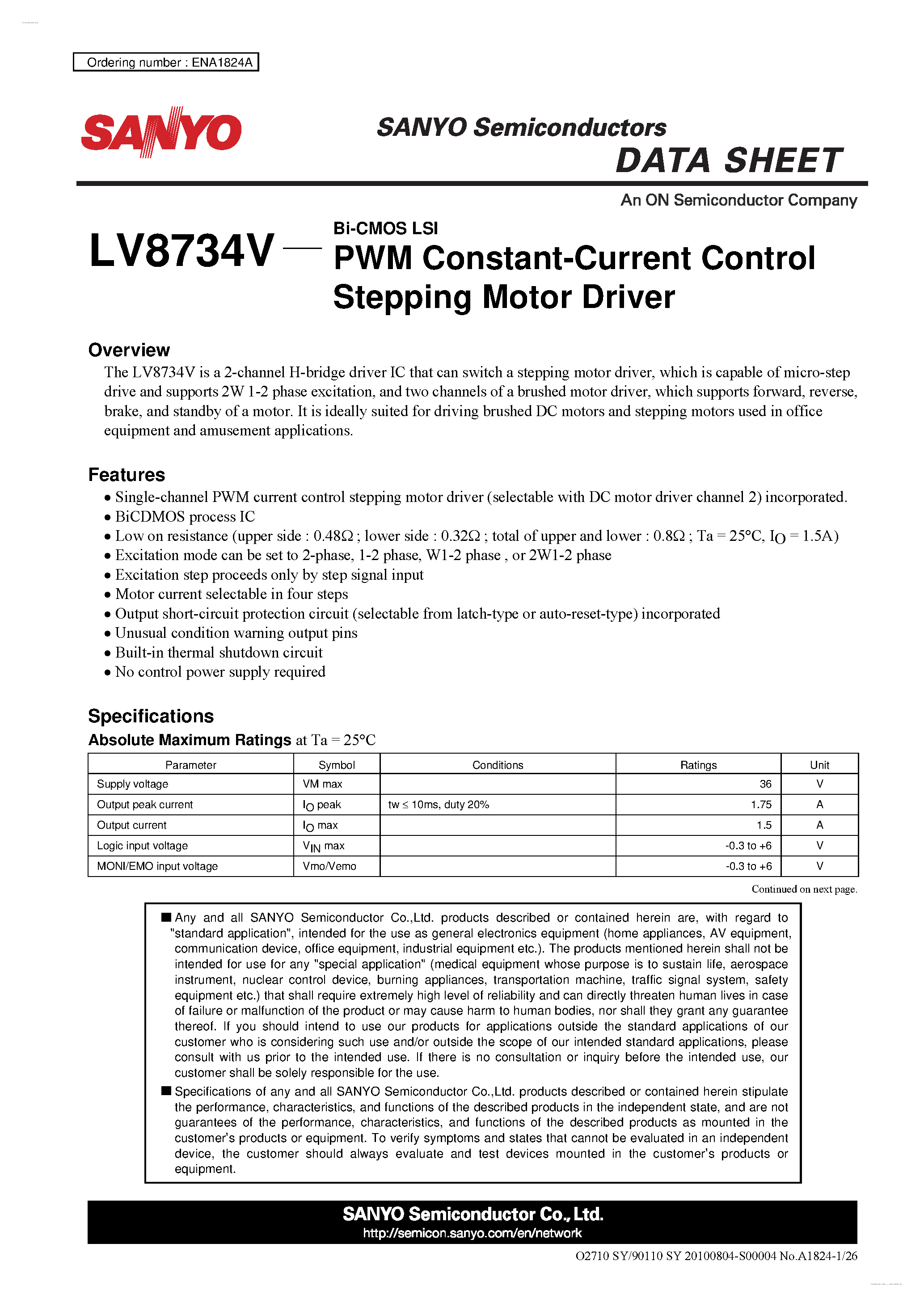 Ordering number : ENA1824A

SANYO

SANYO Semiconductors
DATA SHEET

An ON Semiconductor Company

LV8734V — Bi-CMOS LSI
PWM Constant-Current Control Stepping Motor Driver

Overview
The LV8734V is a 2-channel H-bridge driver IC that can switch a stepping motor driver, which is capable of micro-step drive and supports 2W 1-2 phase excitation, and two channels of a brushed motor driver, which supports forward, reverse, brake, and standby of a motor. It is ideally suited for driving brushed DC motors and stepping motors used in office equipment and amusement applications.

Features
• Single-channel PWM current control stepping motor driver (selectable with DC motor driver channel 2) incorporated.
• BiCDMOS process IC
• Low on resistance (upper side : 0.48Ω ; lower side : 0.32Ω ; total of upper and lower : 0.8Ω ; Ta = 25°C, $I_O$ = 1.5A)
• Excitation mode can be set to 2-phase, 1-2 phase, W1-2 phase , or 2W1-2 phase
• Excitation step proceeds only by step signal input
• Motor current selectable in four steps
• Output short-circuit protection circuit (selectable from latch-type or auto-reset-type) incorporated
• Unusual condition warning output pins
• Built-in thermal shutdown circuit
• No control power supply required

Specifications
Absolute Maximum Ratings at Ta = 25°C

| Parameter | Symbol | Conditions | Ratings | Unit |
|---|---|---|---|---|
| Supply voltage | VM max | | 36 | V |
| Output peak current | $I_O$ peak | tw ≤ 10ms, duty 20% | 1.75 | A |
| Output current | $I_O$ max | | 1.5 | A |
| Logic input voltage | $V_{IN}$ max | | -0.3 to +6 | V |
| MONI/EMO input voltage | Vmo/Vemo | | -0.3 to +6 | V |

Continued on next page.

■ Any and all SANYO Semiconductor Co.,Ltd. products described or contained herein are, with regard to "standard application", intended for the use as general electronics equipment (home appliances, AV equipment, communication device, office equipment, industrial equipment etc.). The products mentioned herein shall not be intended for use for any "special application" (medical equipment whose purpose is to sustain life, aerospace instrument, nuclear control device, burning appliances, transportation machine, traffic signal system, safety equipment etc.) that shall require extremely high level of reliability and can directly threaten human lives in case of failure or malfunction of the product or may cause harm to human bodies, nor shall they grant any guarantee thereof. If you should intend to use our products for applications outside the standard applications of our customer who is considering such use and/or outside the scope of our intended standard applications, please consult with us prior to the intended use. If there is no consultation or inquiry before the intended use, our customer shall be solely responsible for the use.
■ Specifications of any and all SANYO Semiconductor Co.,Ltd. products described or contained herein stipulate the performance, characteristics, and functions of the described products in the independent state, and are not guarantees of the performance, characteristics, and functions of the described products as mounted in the customer's products or equipment. To verify symptoms and states that cannot be evaluated in an independent device, the customer should always evaluate and test devices mounted in the customer's products or equipment.

SANYO Semiconductor Co., Ltd.
http://semicon.sanyo.com/en/network

O2710 SY/90110 SY 20100804-S00004 No.A1824-1/26